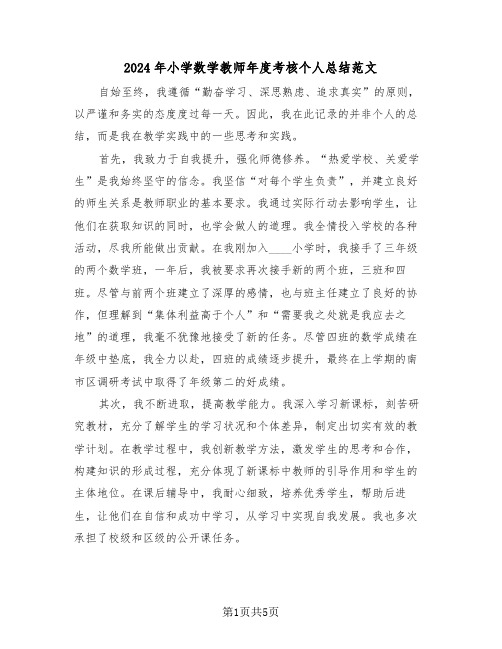 2024年小学数学教师年度考核个人总结范文

自始至终，我遵循“勤奋学习、深思熟虑、追求真实”的原则，以严谨和务实的态度度过每一天。因此，我在此记录的并非个人的总结，而是我在教学实践中的一些思考和实践。

首先，我致力于自我提升，强化师德修养。“热爱学校、关爱学生”是我始终坚守的信念。我坚信“对每个学生负责”，并建立良好的师生关系是教师职业的基本要求。我通过实际行动去影响学生，让他们在获取知识的同时，也学会做人的道理。我全情投入学校的各种活动，尽我所能做出贡献。在我刚加入____小学时，我接手了三年级的两个数学班，一年后，我被要求再次接手新的两个班，三班和四班。尽管与前两个班建立了深厚的感情，也与班主任建立了良好的协作，但理解到“集体利益高于个人”和“需要我之处就是我应去之地”的道理，我毫不犹豫地接受了新的任务。尽管四班的数学成绩在年级中垫底，我全力以赴，四班的成绩逐步提升，最终在上学期的南市区调研考试中取得了年级第二的好成绩。

其次，我不断进取，提高教学能力。我深入学习新课标，刻苦研究教材，充分了解学生的学习状况和个体差异，制定出切实有效的教学计划。在教学过程中，我创新教学方法，激发学生的思考和合作，构建知识的形成过程，充分体现了新课标中教师的引导作用和学生的主体地位。在课后辅导中，我耐心细致，培养优秀学生，帮助后进生，让他们在自信和成功中学习，从学习中实现自我发展。我也多次承担了校级和区级的公开课任务。

第1页共5页